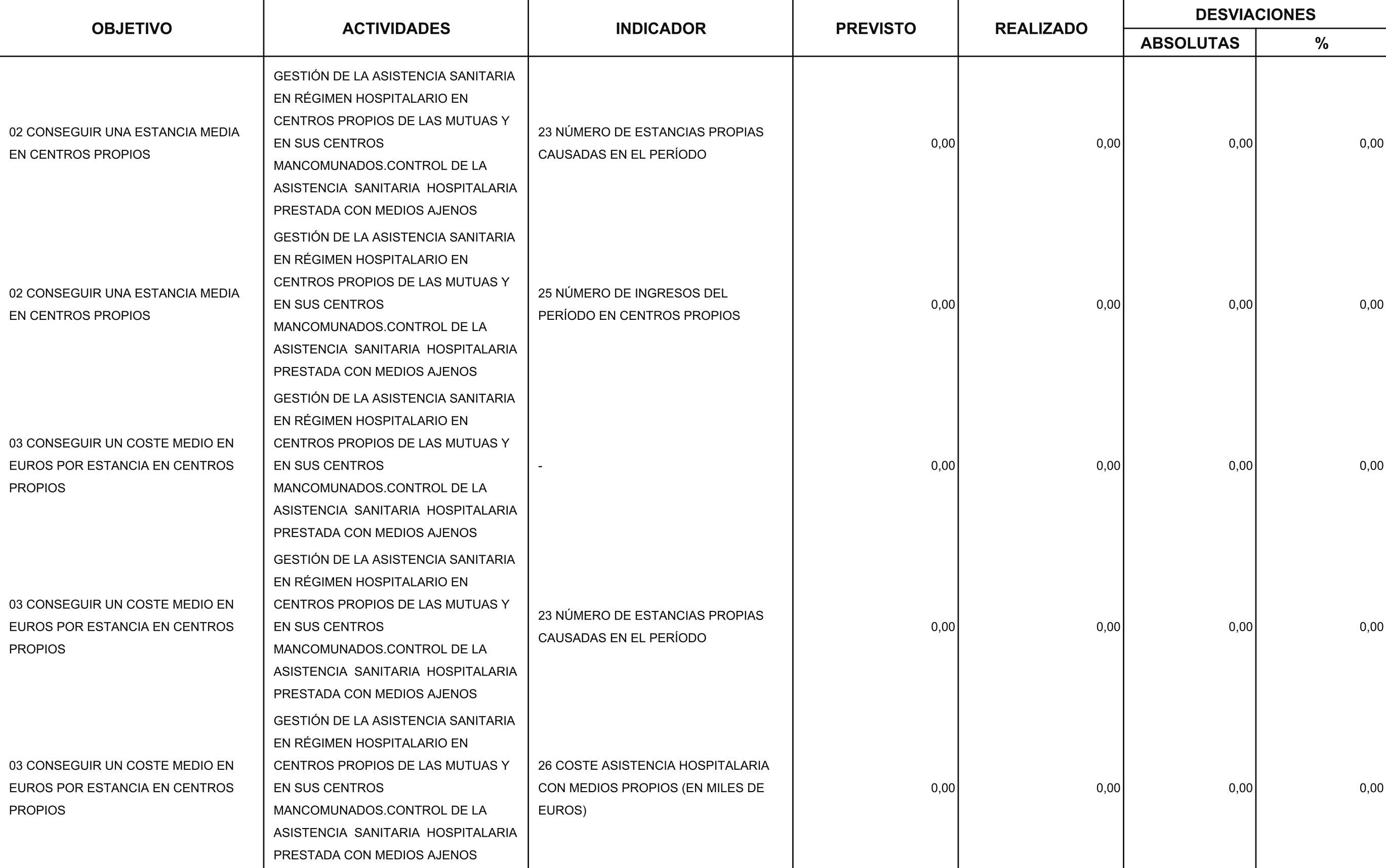 | OBJETIVO | ACTIVIDADES | INDICADOR | PREVISTO | REALIZADO | DESVIACIONES ABSOLUTAS | DESVIACIONES % |
|---|---|---|---|---|---|---|
| 02 CONSEGUIR UNA ESTANCIA MEDIA EN CENTROS PROPIOS | GESTIÓN DE LA ASISTENCIA SANITARIA EN RÉGIMEN HOSPITALARIO EN CENTROS PROPIOS DE LAS MUTUAS Y EN SUS CENTROS MANCOMUNADOS.CONTROL DE LA ASISTENCIA SANITARIA HOSPITALARIA PRESTADA CON MEDIOS AJENOS | 23 NÚMERO DE ESTANCIAS PROPIAS CAUSADAS EN EL PERÍODO | 0,00 | 0,00 | 0,00 | 0,00 |
| 02 CONSEGUIR UNA ESTANCIA MEDIA EN CENTROS PROPIOS | GESTIÓN DE LA ASISTENCIA SANITARIA EN RÉGIMEN HOSPITALARIO EN CENTROS PROPIOS DE LAS MUTUAS Y EN SUS CENTROS MANCOMUNADOS.CONTROL DE LA ASISTENCIA SANITARIA HOSPITALARIA PRESTADA CON MEDIOS AJENOS | 25 NÚMERO DE INGRESOS DEL PERÍODO EN CENTROS PROPIOS | 0,00 | 0,00 | 0,00 | 0,00 |
| 03 CONSEGUIR UN COSTE MEDIO EN EUROS POR ESTANCIA EN CENTROS PROPIOS | GESTIÓN DE LA ASISTENCIA SANITARIA EN RÉGIMEN HOSPITALARIO EN CENTROS PROPIOS DE LAS MUTUAS Y EN SUS CENTROS MANCOMUNADOS.CONTROL DE LA ASISTENCIA SANITARIA HOSPITALARIA PRESTADA CON MEDIOS AJENOS | - | 0,00 | 0,00 | 0,00 | 0,00 |
| 03 CONSEGUIR UN COSTE MEDIO EN EUROS POR ESTANCIA EN CENTROS PROPIOS | GESTIÓN DE LA ASISTENCIA SANITARIA EN RÉGIMEN HOSPITALARIO EN CENTROS PROPIOS DE LAS MUTUAS Y EN SUS CENTROS MANCOMUNADOS.CONTROL DE LA ASISTENCIA SANITARIA HOSPITALARIA PRESTADA CON MEDIOS AJENOS | 23 NÚMERO DE ESTANCIAS PROPIAS CAUSADAS EN EL PERÍODO | 0,00 | 0,00 | 0,00 | 0,00 |
| 03 CONSEGUIR UN COSTE MEDIO EN EUROS POR ESTANCIA EN CENTROS PROPIOS | GESTIÓN DE LA ASISTENCIA SANITARIA EN RÉGIMEN HOSPITALARIO EN CENTROS PROPIOS DE LAS MUTUAS Y EN SUS CENTROS MANCOMUNADOS.CONTROL DE LA ASISTENCIA SANITARIA HOSPITALARIA PRESTADA CON MEDIOS AJENOS | 26 COSTE ASISTENCIA HOSPITALARIA CON MEDIOS PROPIOS (EN MILES DE EUROS) | 0,00 | 0,00 | 0,00 | 0,00 |